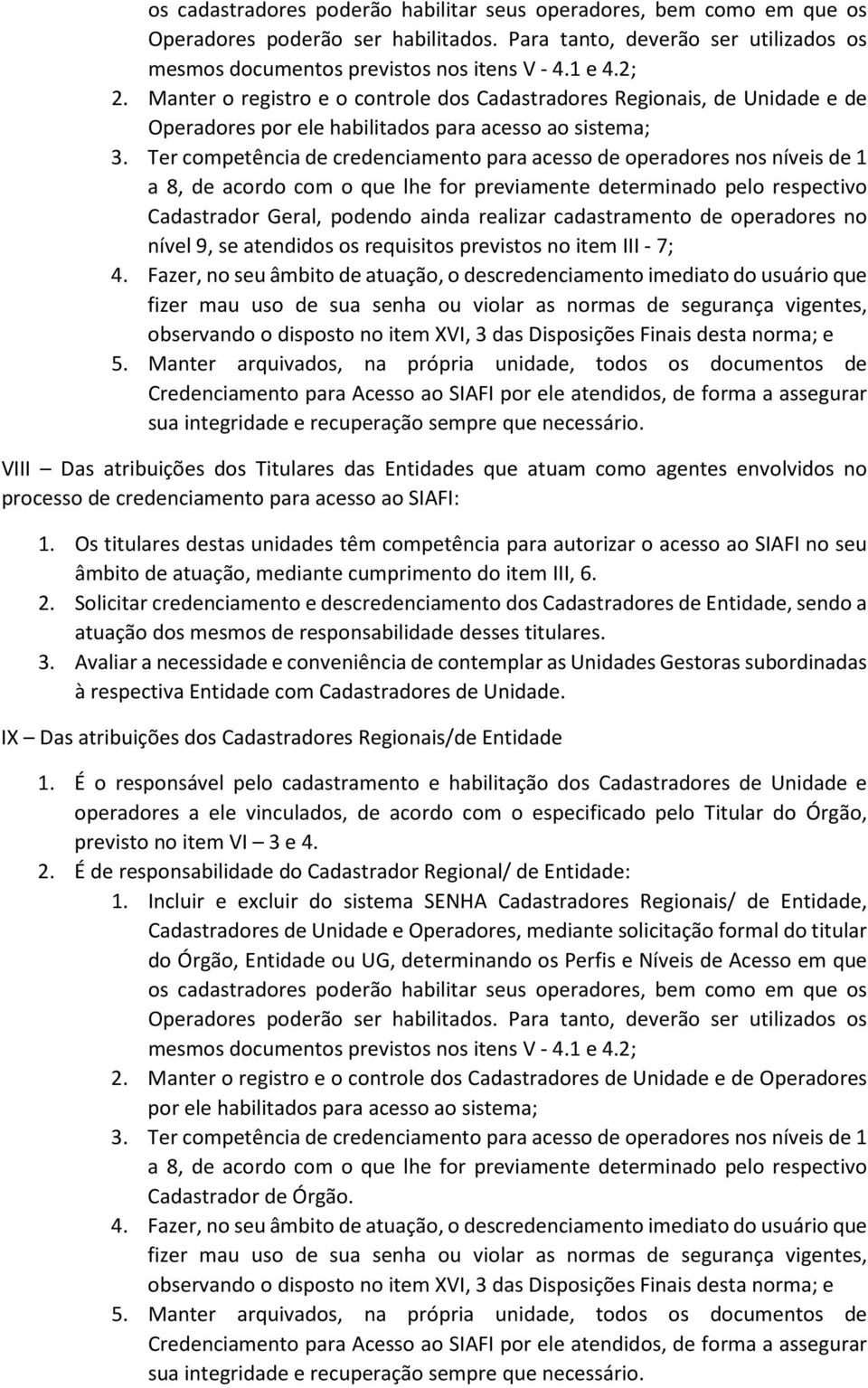 os cadastradores poderão habilitar seus operadores, bem como em que os Operadores poderão ser habilitados. Para tanto, deverão ser utilizados os mesmos documentos previstos nos itens V - 4.1 e 4.2;

2. Manter o registro e o controle dos Cadastradores Regionais, de Unidade e de Operadores por ele habilitados para acesso ao sistema;

3. Ter competência de credenciamento para acesso de operadores nos níveis de 1 a 8, de acordo com o que lhe for previamente determinado pelo respectivo Cadastrador Geral, podendo ainda realizar cadastramento de operadores no nível 9, se atendidos os requisitos previstos no item III - 7;

4. Fazer, no seu âmbito de atuação, o descredenciamento imediato do usuário que fizer mau uso de sua senha ou violar as normas de segurança vigentes, observando o disposto no item XVI, 3 das Disposições Finais desta norma; e

5. Manter arquivados, na própria unidade, todos os documentos de Credenciamento para Acesso ao SIAFI por ele atendidos, de forma a assegurar sua integridade e recuperação sempre que necessário.

VIII – Das atribuições dos Titulares das Entidades que atuam como agentes envolvidos no processo de credenciamento para acesso ao SIAFI:

1. Os titulares destas unidades têm competência para autorizar o acesso ao SIAFI no seu âmbito de atuação, mediante cumprimento do item III, 6.

2. Solicitar credenciamento e descredenciamento dos Cadastradores de Entidade, sendo a atuação dos mesmos de responsabilidade desses titulares.

3. Avaliar a necessidade e conveniência de contemplar as Unidades Gestoras subordinadas à respectiva Entidade com Cadastradores de Unidade.

IX – Das atribuições dos Cadastradores Regionais/de Entidade

1. É o responsável pelo cadastramento e habilitação dos Cadastradores de Unidade e operadores a ele vinculados, de acordo com o especificado pelo Titular do Órgão, previsto no item VI – 3 e 4.

2. É de responsabilidade do Cadastrador Regional/ de Entidade:

1. Incluir e excluir do sistema SENHA Cadastradores Regionais/ de Entidade, Cadastradores de Unidade e Operadores, mediante solicitação formal do titular do Órgão, Entidade ou UG, determinando os Perfis e Níveis de Acesso em que os cadastradores poderão habilitar seus operadores, bem como em que os Operadores poderão ser habilitados. Para tanto, deverão ser utilizados os mesmos documentos previstos nos itens V - 4.1 e 4.2;

2. Manter o registro e o controle dos Cadastradores de Unidade e de Operadores por ele habilitados para acesso ao sistema;

3. Ter competência de credenciamento para acesso de operadores nos níveis de 1 a 8, de acordo com o que lhe for previamente determinado pelo respectivo Cadastrador de Órgão.

4. Fazer, no seu âmbito de atuação, o descredenciamento imediato do usuário que fizer mau uso de sua senha ou violar as normas de segurança vigentes, observando o disposto no item XVI, 3 das Disposições Finais desta norma; e

5. Manter arquivados, na própria unidade, todos os documentos de Credenciamento para Acesso ao SIAFI por ele atendidos, de forma a assegurar sua integridade e recuperação sempre que necessário.